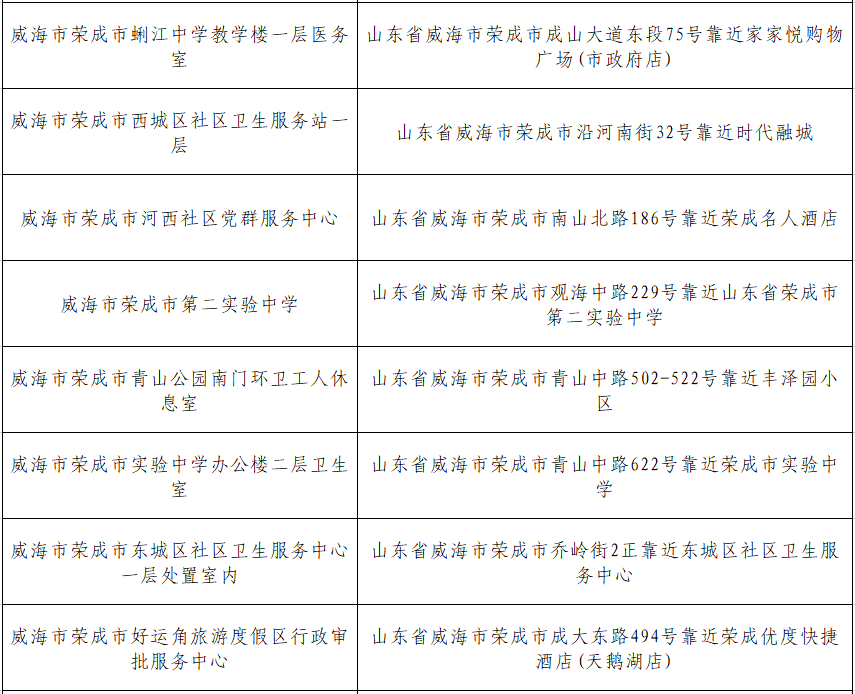 | | |
|---|---|
| 威海市荣成市蜊江中学教学楼一层医务室 | 山东省威海市荣成市成山大道东段75号靠近家家悦购物广场(市政府店) |
| 威海市荣成市西城区社区卫生服务站一层 | 山东省威海市荣成市沿河南街32号靠近时代融城 |
| 威海市荣成市河西社区党群服务中心 | 山东省威海市荣成市南山北路186号靠近荣成名人酒店 |
| 威海市荣成市第二实验中学 | 山东省威海市荣成市观海中路229号靠近山东省荣成市第二实验中学 |
| 威海市荣成市青山公园南门环卫工人休息室 | 山东省威海市荣成市青山中路502-522号靠近丰泽园小区 |
| 威海市荣成市实验中学办公楼二层卫生室 | 山东省威海市荣成市青山中路622号靠近荣成市实验中学 |
| 威海市荣成市东城区社区卫生服务中心一层处置室内 | 山东省威海市荣成市乔岭街2正靠近东城区社区卫生服务中心 |
| 威海市荣成市好运角旅游度假区行政审批服务中心 | 山东省威海市荣成市成大东路494号靠近荣成优度快捷酒店(天鹅湖店) |